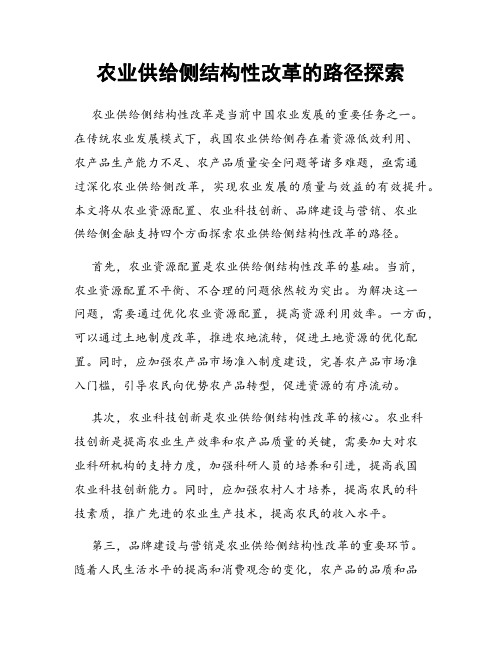 农业供给侧结构性改革的路径探索

农业供给侧结构性改革是当前中国农业发展的重要任务之一。在传统农业发展模式下，我国农业供给侧存在着资源低效利用、农产品生产能力不足、农产品质量安全问题等诸多难题，亟需通过深化农业供给侧改革，实现农业发展的质量与效益的有效提升。本文将从农业资源配置、农业科技创新、品牌建设与营销、农业供给侧金融支持四个方面探索农业供给侧结构性改革的路径。

首先，农业资源配置是农业供给侧结构性改革的基础。当前，农业资源配置不平衡、不合理的问题依然较为突出。为解决这一问题，需要通过优化农业资源配置，提高资源利用效率。一方面，可以通过土地制度改革，推进农地流转，促进土地资源的优化配置。同时，应加强农产品市场准入制度建设，完善农产品市场准入门槛，引导农民向优势农产品转型，促进资源的有序流动。

其次，农业科技创新是农业供给侧结构性改革的核心。农业科技创新是提高农业生产效率和农产品质量的关键，需要加大对农业科研机构的支持力度，加强科研人员的培养和引进，提高我国农业科技创新能力。同时，应加强农村人才培养，提高农民的科技素质，推广先进的农业生产技术，提高农民的收入水平。

第三，品牌建设与营销是农业供给侧结构性改革的重要环节。随着人民生活水平的提高和消费观念的变化，农产品的品质和品